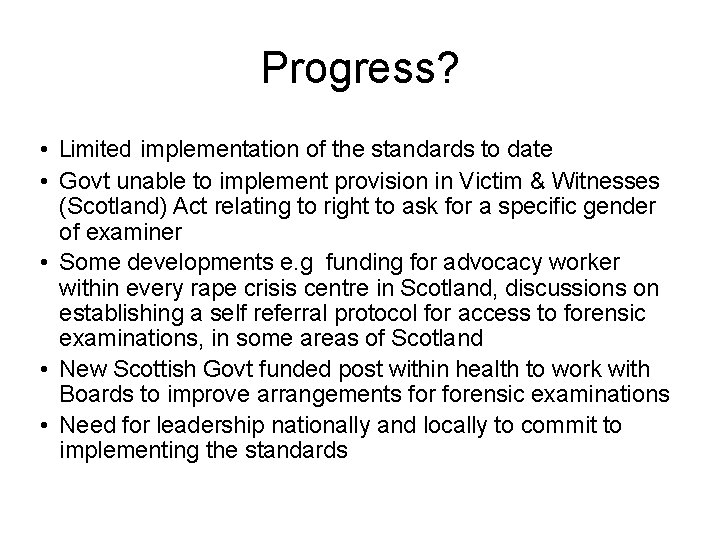 Progress?

• Limited implementation of the standards to date
• Govt unable to implement provision in Victim & Witnesses (Scotland) Act relating to right to ask for a specific gender of examiner
• Some developments e.g funding for advocacy worker within every rape crisis centre in Scotland, discussions on establishing a self referral protocol for access to forensic examinations, in some areas of Scotland
• New Scottish Govt funded post within health to work with Boards to improve arrangements for forensic examinations
• Need for leadership nationally and locally to commit to implementing the standards